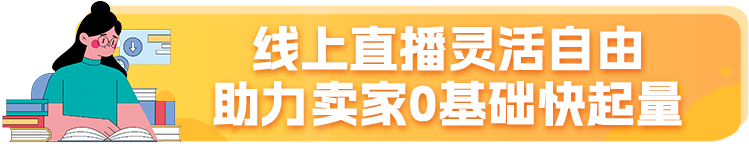 线上直播灵活自由
助力卖家0基础快起量